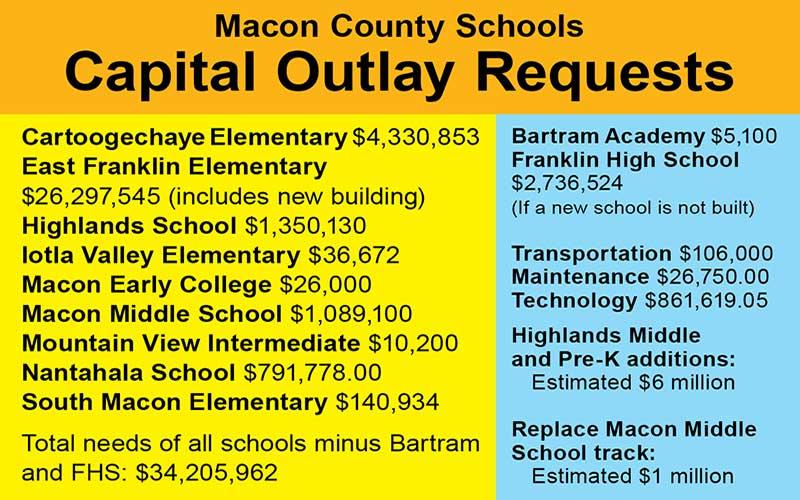 Macon County Schools
Capital Outlay Requests

Cartoogechaye Elementary $4,330,853
East Franklin Elementary $26,297,545 (includes new building)
Highlands School $1,350,130
Iotla Valley Elementary $36,672
Macon Early College $26,000
Macon Middle School $1,089,100
Mountain View Intermediate $10,200
Nantahala School $791,778.00
South Macon Elementary $140,934

Total needs of all schools minus Bartram and FHS: $34,205,962

Bartram Academy $5,100
Franklin High School $2,736,524
(If a new school is not built)

Transportation $106,000
Maintenance $26,750.00
Technology $861,619.05

Highlands Middle and Pre-K additions:
Estimated $6 million

Replace Macon Middle School track:
Estimated $1 million